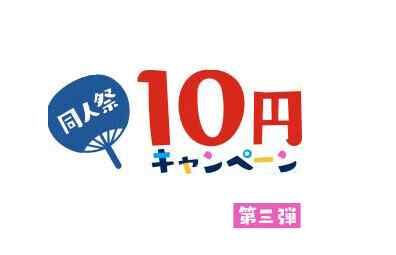 同人祭

10円
キャンペーン

第三弾